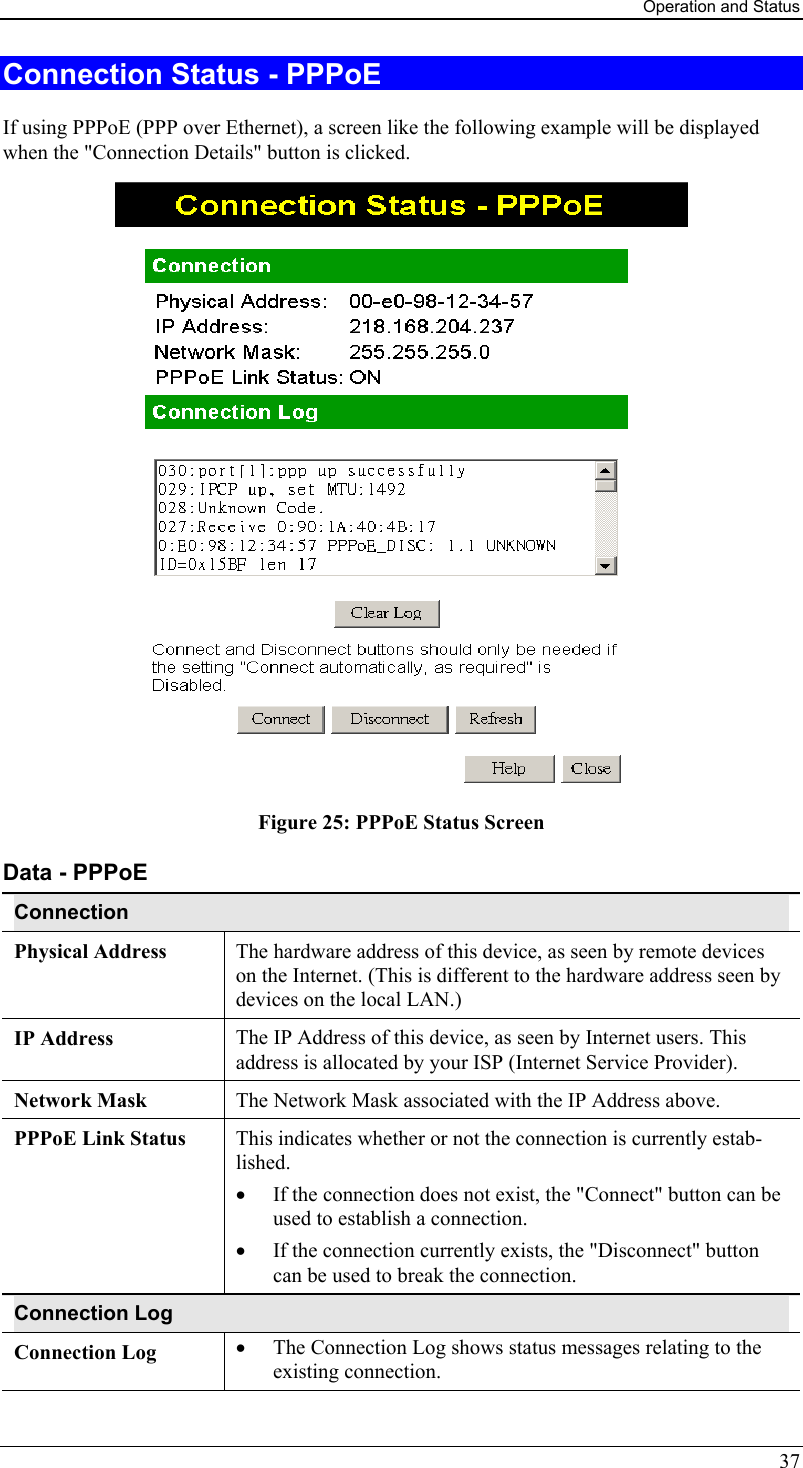 Operation and Status

Connection Status - PPPoE

If using PPPoE (PPP over Ethernet), a screen like the following example will be displayed when the "Connection Details" button is clicked.

Connection Status - PPPoE

Connection

Physical Address: 00-e0-98-12-34-57
IP Address: 218.168.204.237
Network Mask: 255.255.255.0
PPPoE Link Status: ON

Connection Log

030:port[1]:ppp up successfully
029:IPCP up, set MTU:1492
028:Unknown Code.
027:Receive 0:90:1A:40:4B:17
0:E0:98:12:34:57 PPPoE_DISC: 1.1 UNKNOWN
ID=0x15BF len 17

Clear Log

Connect and Disconnect buttons should only be needed if the setting "Connect automatically, as required" is Disabled.

Connect Disconnect Refresh

Help Close

Figure 25: PPPoE Status Screen

Data - PPPoE

| Connection | |
|---|---|
| Physical Address | The hardware address of this device, as seen by remote devices on the Internet. (This is different to the hardware address seen by devices on the local LAN.) |
| IP Address | The IP Address of this device, as seen by Internet users. This address is allocated by your ISP (Internet Service Provider). |
| Network Mask | The Network Mask associated with the IP Address above. |
| PPPoE Link Status | This indicates whether or not the connection is currently established. • If the connection does not exist, the "Connect" button can be used to establish a connection. • If the connection currently exists, the "Disconnect" button can be used to break the connection. |
| Connection Log | |
| Connection Log | • The Connection Log shows status messages relating to the existing connection. |

37